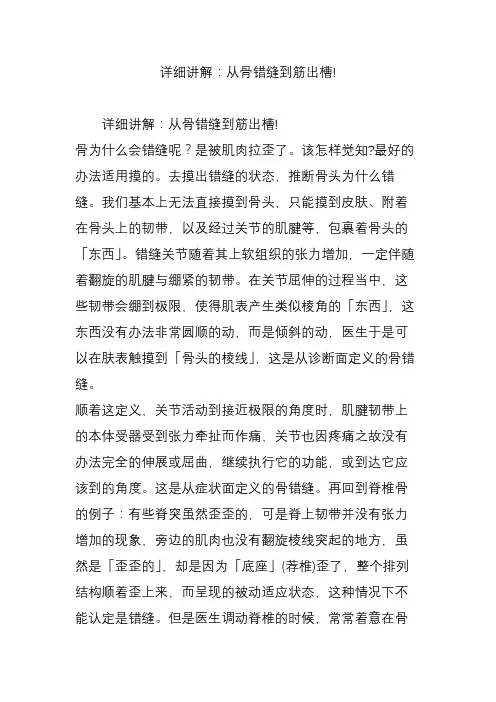 详细讲解：从骨错缝到筋出槽!

详细讲解：从骨错缝到筋出槽!
骨为什么会错缝呢？是被肌肉拉歪了。该怎样觉知?最好的办法适用摸的。去摸出错缝的状态，推断骨头为什么错缝。我们基本上无法直接摸到骨头，只能摸到皮肤、附着在骨头上的韧带，以及经过关节的肌腱等，包裹着骨头的「东西」。错缝关节随着其上软组织的张力增加，一定伴随着翻旋的肌腱与绷紧的韧带。在关节屈伸的过程当中，这些韧带会绷到极限，使得肌表产生类似棱角的「东西」，这东西没有办法非常圆顺的动，而是倾斜的动，医生于是可以在肤表触摸到「骨头的棱线」，这是从诊断面定义的骨错缝。
顺着这定义，关节活动到接近极限的角度时，肌腱韧带上的本体受器受到张力牵扯而作痛，关节也因疼痛之故没有办法完全的伸展或屈曲，继续执行它的功能，或到达它应该到的角度。这是从症状面定义的骨错缝。再回到脊椎骨的例子：有些脊突虽然歪歪的，可是脊上韧带并没有张力增加的现象，旁边的肌肉也没有翻旋棱线突起的地方，虽然是「歪歪的」，却是因为「底座」(荐椎)歪了，整个排列结构顺着歪上来，而呈现的被动适应状态，这种情况下不能认定是错缝。但是医生调动脊椎的时候，常常着意在骨